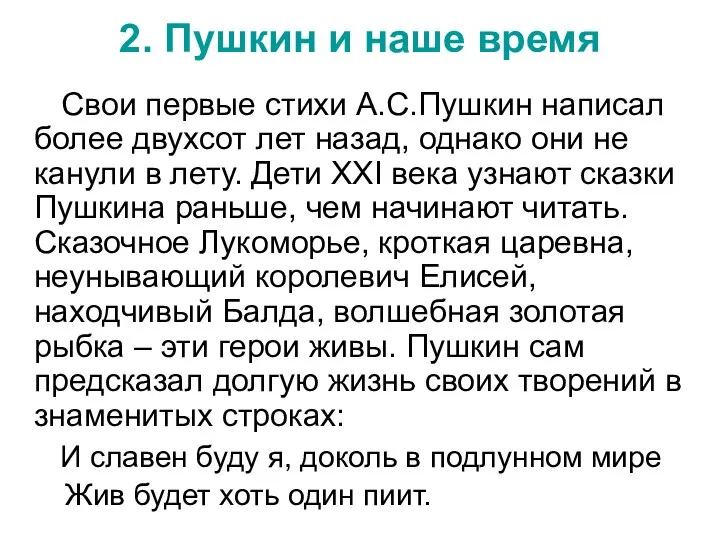 2. Пушкин и наше время

Свои первые стихи А.С.Пушкин написал более двухсот лет назад, однако они не канули в лету. Дети XXI века узнают сказки Пушкина раньше, чем начинают читать. Сказочное Лукоморье, кроткая царевна, неунывающий королевич Елисей, находчивый Балда, волшебная золотая рыбка – эти герои живы. Пушкин сам предсказал долгую жизнь своих творений в знаменитых строках:

И славен буду я, доколь в подлунном мире
Жив будет хоть один пиит.